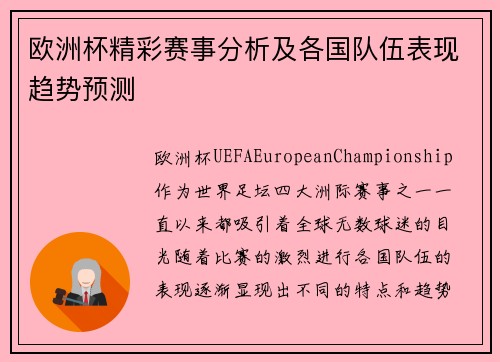 欧洲杯精彩赛事分析及各国队伍表现趋势预测

欧洲杯UEFAEuropeanChampionship作为世界足坛四大洲际赛事之一一直以来都吸引着全球无数球迷的目光随着比赛的激烈进行各国队伍的表现逐渐显现出不同的特点和趋势